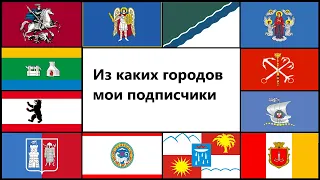 Из каких городов мои подписчики